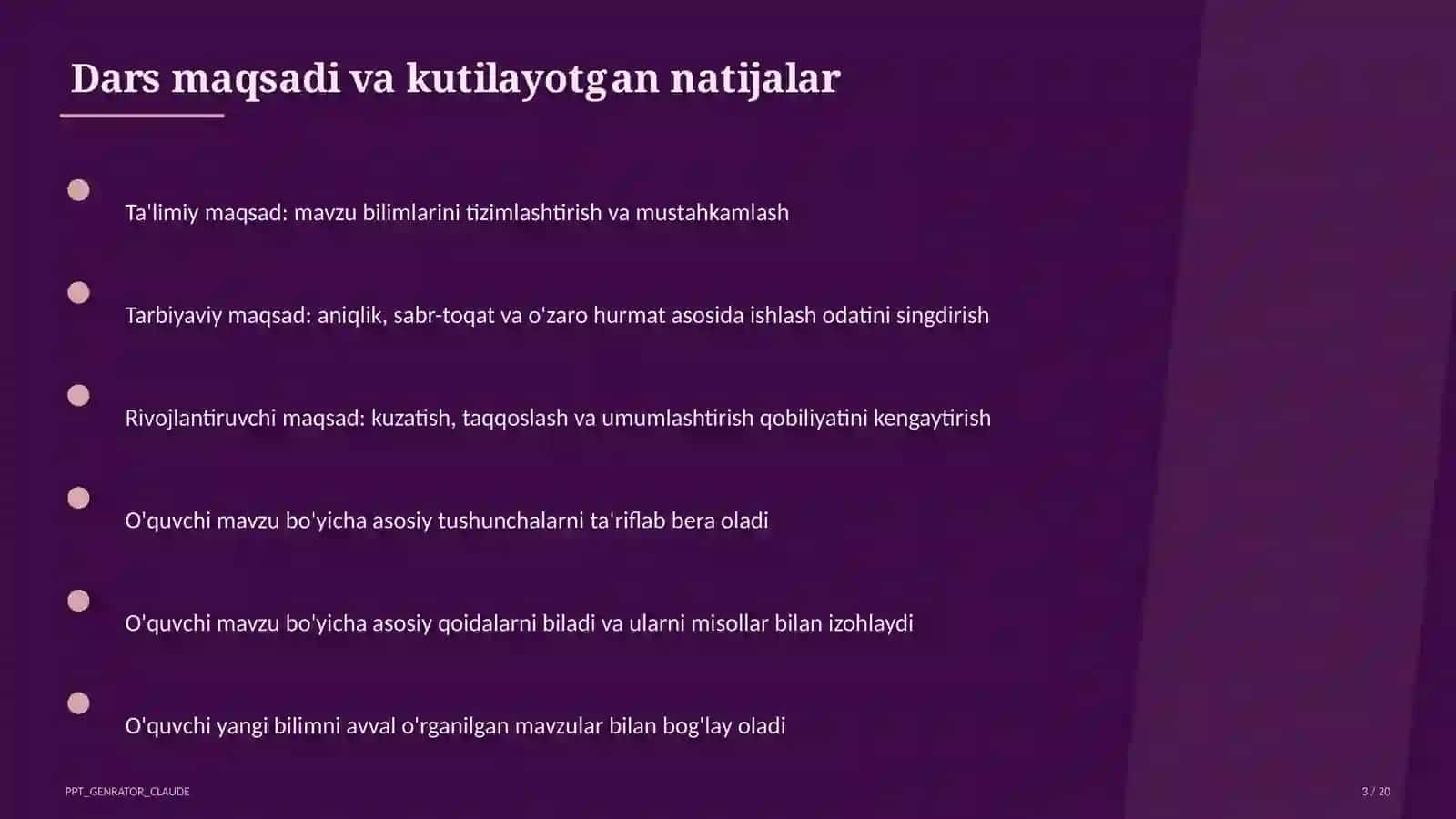 Dars maqsadi va kutilayotgan natijalar

Ta'limiy maqsad: mavzu bilimlarini tizimlashtirish va mustahkamlash

Tarbiyaviy maqsad: aniqlik, sabr-toqat va o'zaro hurmat asosida ishlash odatini singdirish

Rivojlantiruvchi maqsad: kuzatish, taqqoslash va umumlashtirish qobiliyatini kengaytirish

O'quvchi mavzu bo'yicha asosiy tushunchalarni ta'riflab bera oladi

O'quvchi mavzu bo'yicha asosiy qoidalarni biladi va ularni misollar bilan izohlaydi

O'quvchi yangi bilimni avval o'rganilgan mavzular bilan bog'lay oladi

PPT_GENRATOR_CLAUDE

3 / 20